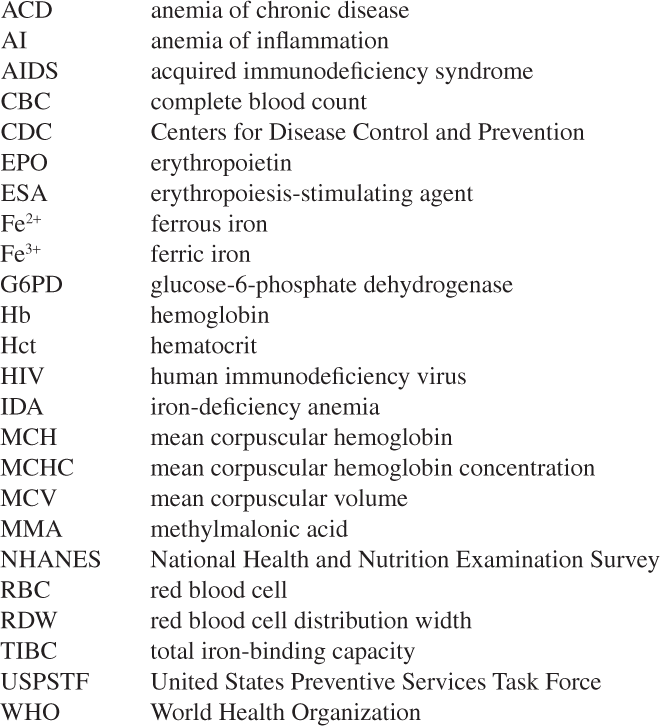 | | |
|---|---|
| ACD | anemia of chronic disease |
| AI | anemia of inflammation |
| AIDS | acquired immunodeficiency syndrome |
| CBC | complete blood count |
| CDC | Centers for Disease Control and Prevention |
| EPO | erythropoietin |
| ESA | erythropoiesis-stimulating agent |
| $Fe^{2+}$ | ferrous iron |
| $Fe^{3+}$ | ferric iron |
| G6PD | glucose-6-phosphate dehydrogenase |
| Hb | hemoglobin |
| Hct | hematocrit |
| HIV | human immunodeficiency virus |
| IDA | iron-deficiency anemia |
| MCH | mean corpuscular hemoglobin |
| MCHC | mean corpuscular hemoglobin concentration |
| MCV | mean corpuscular volume |
| MMA | methylmalonic acid |
| NHANES | National Health and Nutrition Examination Survey |
| RBC | red blood cell |
| RDW | red blood cell distribution width |
| TIBC | total iron-binding capacity |
| USPSTF | United States Preventive Services Task Force |
| WHO | World Health Organization |